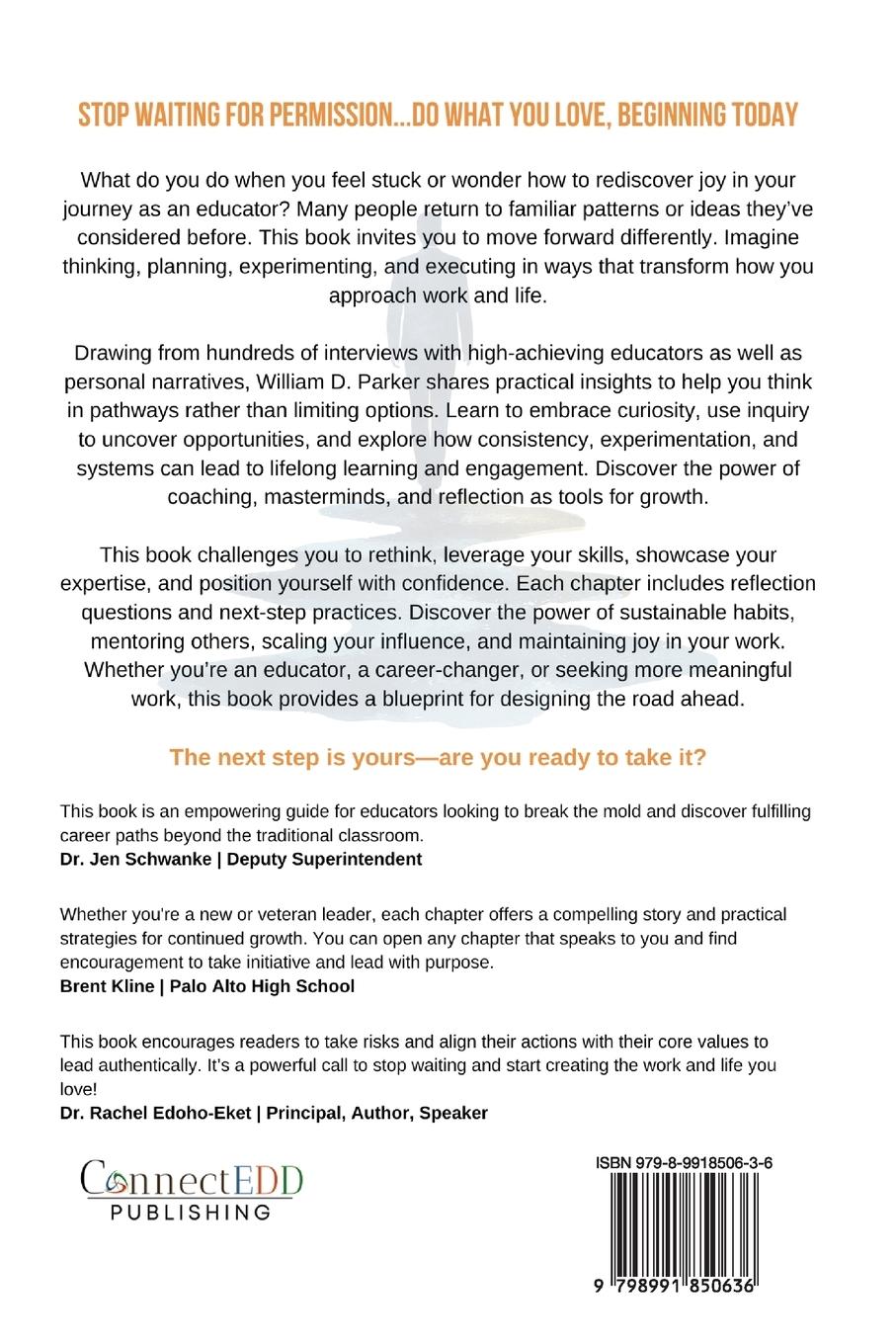 STOP WAITING FOR PERMISSION...DO WHAT YOU LOVE, BEGINNING TODAY

What do you do when you feel stuck or wonder how to rediscover joy in your journey as an educator? Many people return to familiar patterns or ideas they've considered before. This book invites you to move forward differently. Imagine thinking, planning, experimenting, and executing in ways that transform how you approach work and life.

Drawing from hundreds of interviews with high-achieving educators as well as personal narratives, William D. Parker shares practical insights to help you think in pathways rather than limiting options. Learn to embrace curiosity, use inquiry to uncover opportunities, and explore how consistency, experimentation, and systems can lead to lifelong learning and engagement. Discover the power of coaching, masterminds, and reflection as tools for growth.

This book challenges you to rethink, leverage your skills, showcase your expertise, and position yourself with confidence. Each chapter includes reflection questions and next-step practices. Discover the power of sustainable habits, mentoring others, scaling your influence, and maintaining joy in your work. Whether you're an educator, a career-changer, or seeking more meaningful work, this book provides a blueprint for designing the road ahead.

The next step is yours—are you ready to take it?

This book is an empowering guide for educators looking to break the mold and discover fulfilling career paths beyond the traditional classroom.
Dr. Jen Schwanke | Deputy Superintendent

Whether you're a new or veteran leader, each chapter offers a compelling story and practical strategies for continued growth. You can open any chapter that speaks to you and find encouragement to take initiative and lead with purpose.
Brent Kline | Palo Alto High School

This book encourages readers to take risks and align their actions with their core values to lead authentically. It's a powerful call to stop waiting and start creating the work and life you love!
Dr. Rachel Edoho-Eket | Principal, Author, Speaker

ConnectEDD
PUBLISHING

ISBN 979-8-9918506-3-6

9 798991 850636